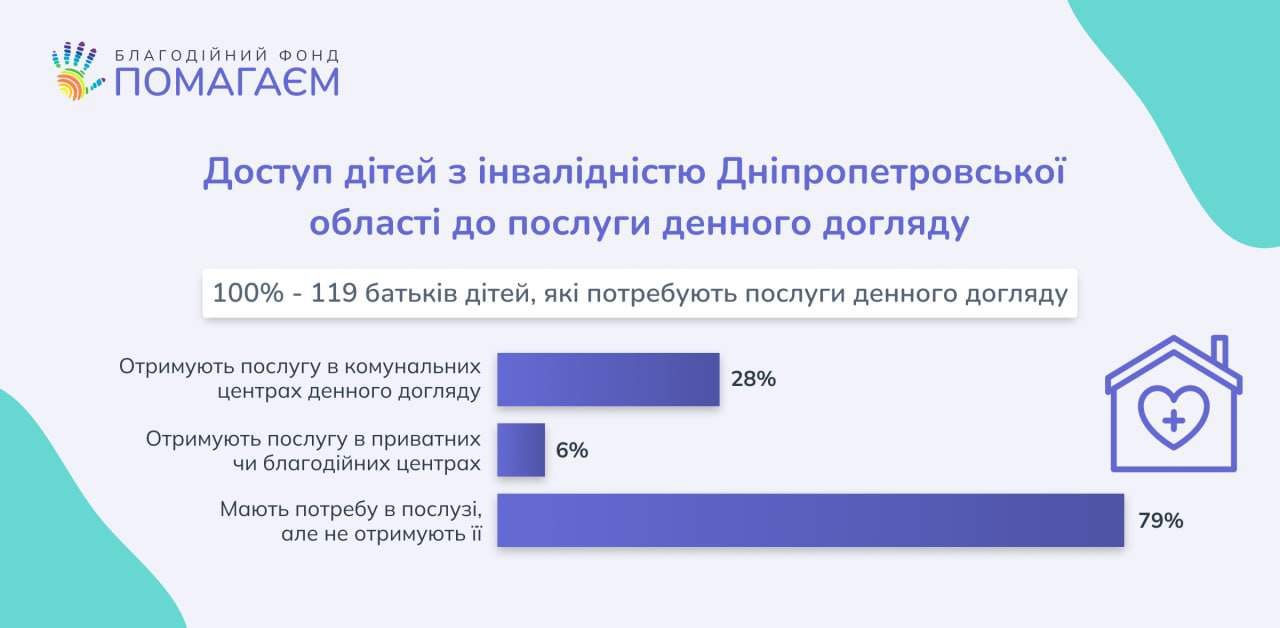 БЛАГОДІЙНИЙ ФОНД
ПОМАГАЄМ

Доступ дітей з інвалідністю Дніпропетровської області до послуги денного догляду

100% - 119 батьків дітей, які потребують послуги денного догляду

Отримують послугу в комунальних центрах денного догляду 28%

Отримують послугу в приватних чи благодійних центрах 6%

Мають потребу в послузі, але не отримують її 79%